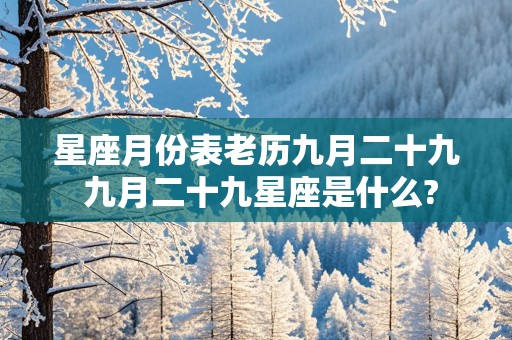 星座月份表老历九月二十九
九月二十九星座是什么?